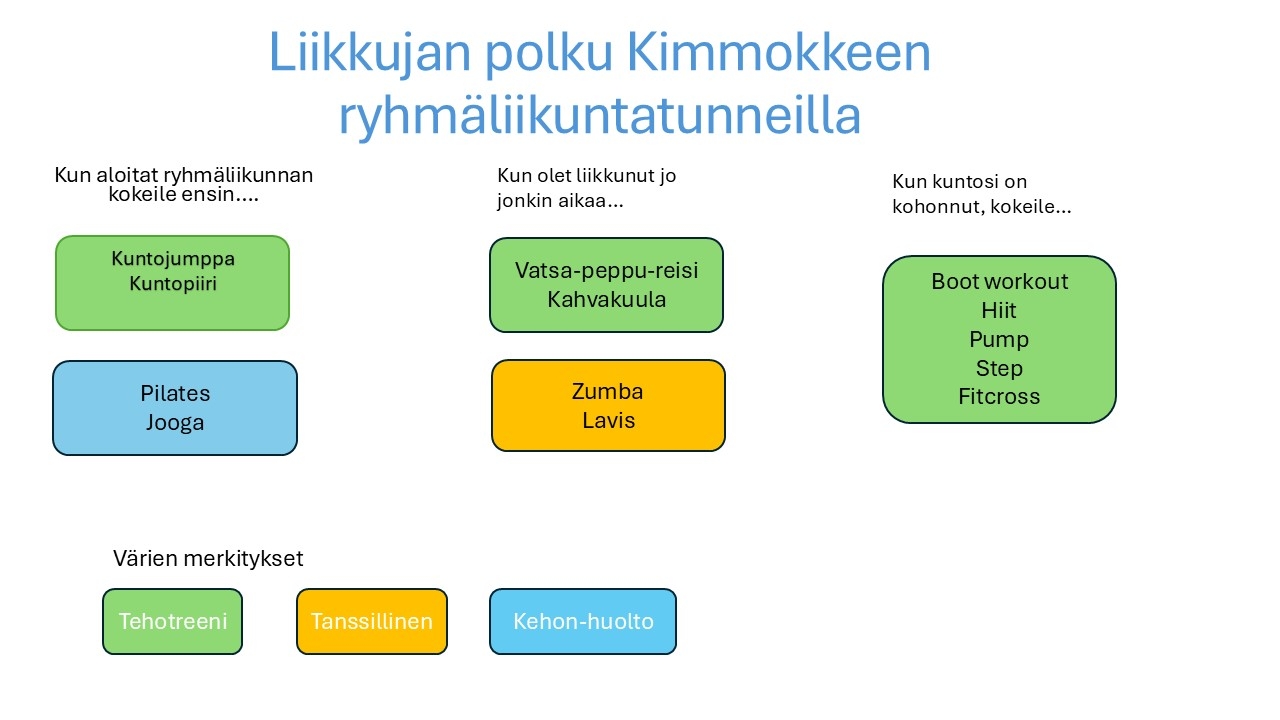 Liikkujan polku Kimmokkeen ryhmäliikuntatunneilla

Kun aloitat ryhmäliikunnan kokeile ensin....

Kuntojumppa
Kuntopiiri

Pilates
Jooga

Kun olet liikkunut jo jonkin aikaa…

Vatsa-peppu-reisi
Kahvakuula

Zumba
Lavis

Kun kuntosi on kohonnut, kokeile…

Boot workout
Hiit
Pump
Step
Fitcross

Värien merkitykset

Tehotreeni

Tanssillinen

Kehon-huolto